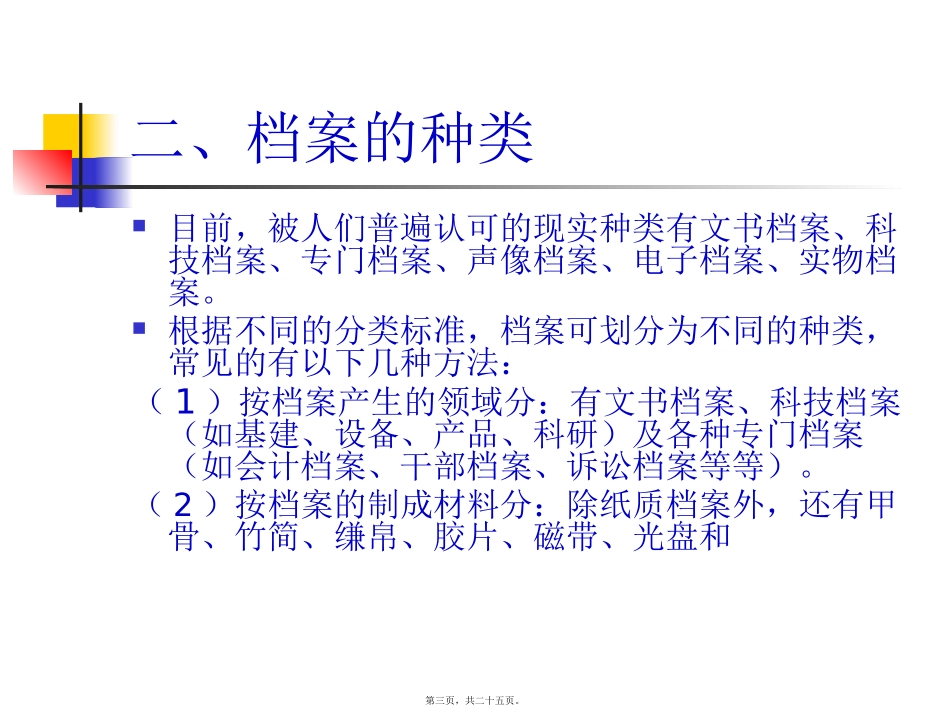 二、档案的种类

目前，被人们普遍认可的现实种类有文书档案、科技档案、专门档案、声像档案、电子档案、实物档案。

根据不同的分类标准，档案可划分为不同的种类，常见的有以下几种方法：

（1）按档案产生的领域分：有文书档案、科技档案（如基建、设备、产品、科研）及各种专门档案（如会计档案、干部档案、诉讼档案等等）。

（2）按档案的制成材料分：除纸质档案外，还有甲骨、竹简、缣帛、胶片、磁带、光盘和

第三页，共二十五页。